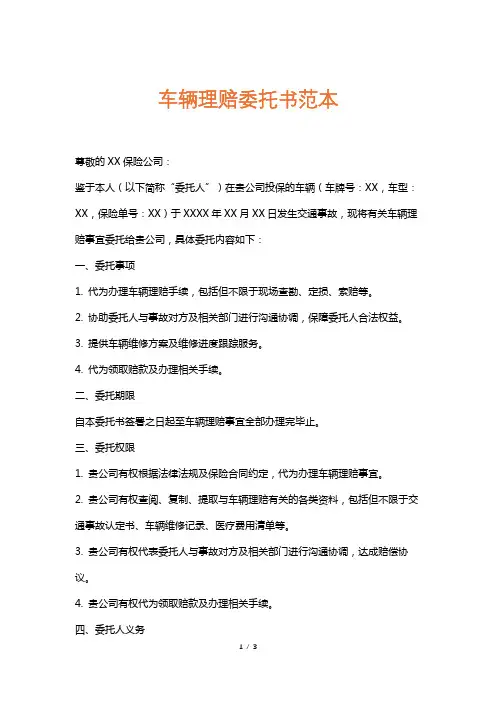 车辆理赔委托书范本

尊敬的 XX 保险公司：

鉴于本人（以下简称“委托人”）在贵公司投保的车辆（车牌号：XX，车型：XX，保险单号：XX）于 XXXX 年 XX 月 XX 日发生交通事故，现将有关车辆理赔事宜委托给贵公司，具体委托内容如下：

一、委托事项

1. 代为办理车辆理赔手续，包括但不限于现场查勘、定损、索赔等。

2. 协助委托人与事故对方及相关部门进行沟通协调，保障委托人合法权益。

3. 提供车辆维修方案及维修进度跟踪服务。

4. 代为领取赔款及办理相关手续。

二、委托期限

自本委托书签署之日起至车辆理赔事宜全部办理完毕止。

三、委托权限

1. 贵公司有权根据法律法规及保险合同约定，代为办理车辆理赔事宜。

2. 贵公司有权查阅、复制、提取与车辆理赔有关的各类资料，包括但不限于交通事故认定书、车辆维修记录、医疗费用清单等。

3. 贵公司有权代表委托人与事故对方及相关部门进行沟通协调，达成赔偿协议。

4. 贵公司有权代为领取赔款及办理相关手续。

四、委托人义务

1 / 3